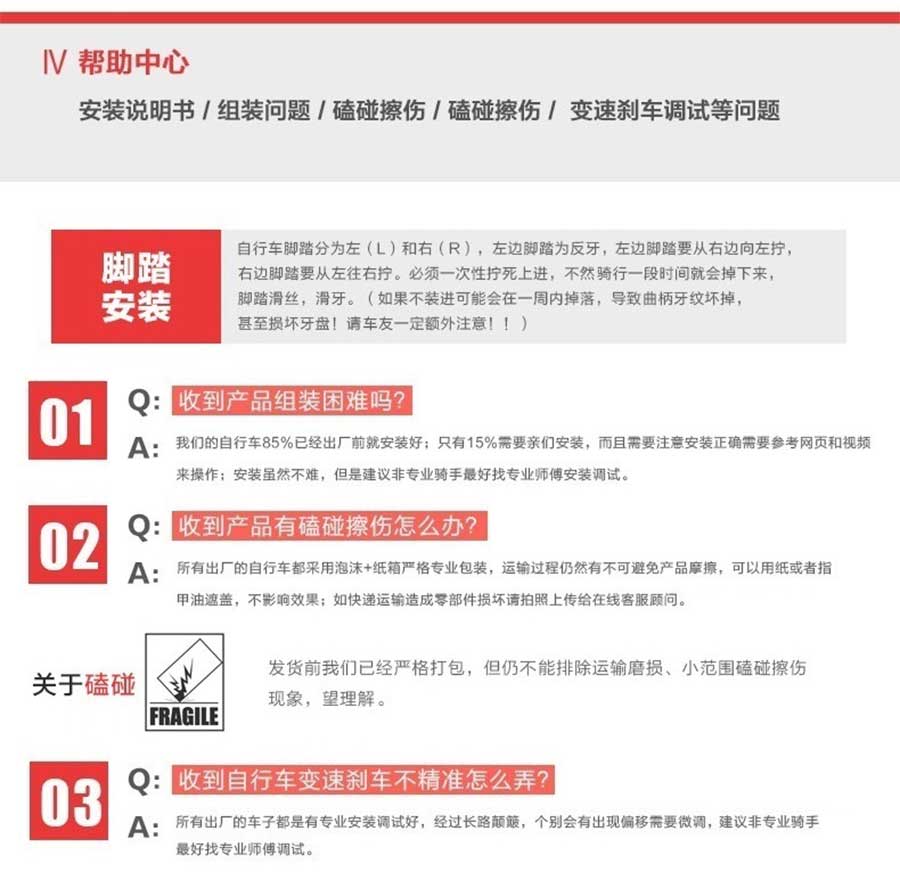 Ⅳ 帮助中心

安装说明书 / 组装问题 / 磕碰擦伤 / 磕碰擦伤 / 变速刹车调试等问题

脚踏安装

自行车脚踏分为左（L）和右（R），左边脚踏为反牙，左边脚踏要从右边向左拧，右边脚踏要从左往右拧。必须一次性拧死上进，不然骑行一段时间就会掉下来，脚踏滑丝，滑牙。（如果不装进可能会在一周内掉落，导致曲柄牙纹坏掉，甚至损坏牙盘！请车友一定额外注意！！）

01

Q: 收到产品组装困难吗?

A: 我们的自行车85%已经出厂前就安装好；只有15%需要亲们安装，而且需要注意安装正确需要参考网页和视频来操作；安装虽然不难，但是建议非专业骑手最好找专业师傅安装调试。

02

Q: 收到产品有磕碰擦伤怎么办?

A: 所有出厂的自行车都采用泡沫+纸箱严格专业包装，运输过程仍然有不可避免产品摩擦，可以用纸或者指甲油遮盖，不影响效果；如快递运输造成零部件损坏请拍照上传给在线客服顾问。

关于磕碰

FRAGILE

发货前我们已经严格打包，但仍不能排除运输磨损、小范围磕碰擦伤现象，望理解。

03

Q: 收到自行车变速刹车不精准怎么弄?

A: 所有出厂的车子都是有专业安装调试好，经过长路颠簸，个别会有出现偏移需要微调，建议非专业骑手最好找专业师傅调试。